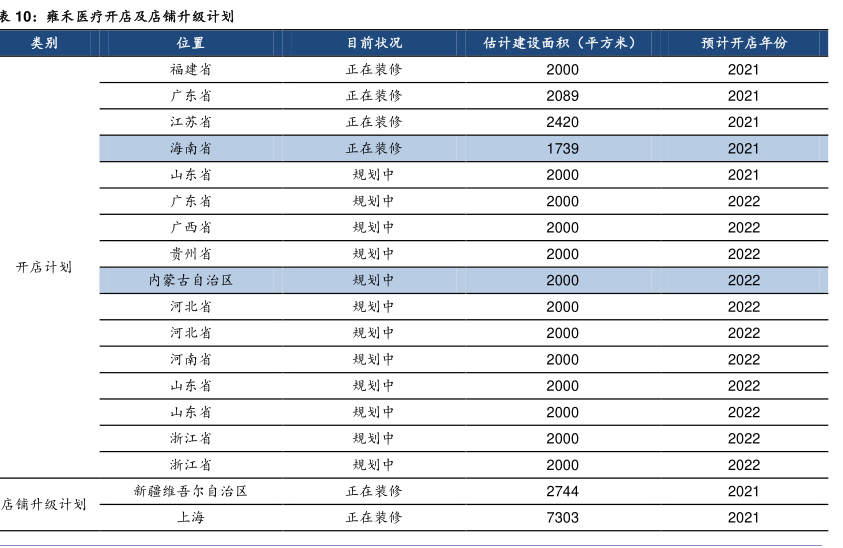 表10：雍禾医疗开店及店铺升级计划

| 类别 | 位置 | 目前状况 | 估计建设面积（平方米） | 预计开店年份 |
|---|---|---|---|---|
| 开店计划 | 福建省 | 正在装修 | 2000 | 2021 |
| | 广东省 | 正在装修 | 2089 | 2021 |
| | 江苏省 | 正在装修 | 2420 | 2021 |
| | 海南省 | 正在装修 | 1739 | 2021 |
| | 山东省 | 规划中 | 2000 | 2021 |
| | 广东省 | 规划中 | 2000 | 2022 |
| | 广西省 | 规划中 | 2000 | 2022 |
| | 贵州省 | 规划中 | 2000 | 2022 |
| | 内蒙古自治区 | 规划中 | 2000 | 2022 |
| | 河北省 | 规划中 | 2000 | 2022 |
| | 河北省 | 规划中 | 2000 | 2022 |
| | 河南省 | 规划中 | 2000 | 2022 |
| | 山东省 | 规划中 | 2000 | 2022 |
| | 山东省 | 规划中 | 2000 | 2022 |
| | 浙江省 | 规划中 | 2000 | 2022 |
| | 浙江省 | 规划中 | 2000 | 2022 |
| 店铺升级计划 | 新疆维吾尔自治区 | 正在装修 | 2744 | 2021 |
| | 上海 | 正在装修 | 7303 | 2021 |